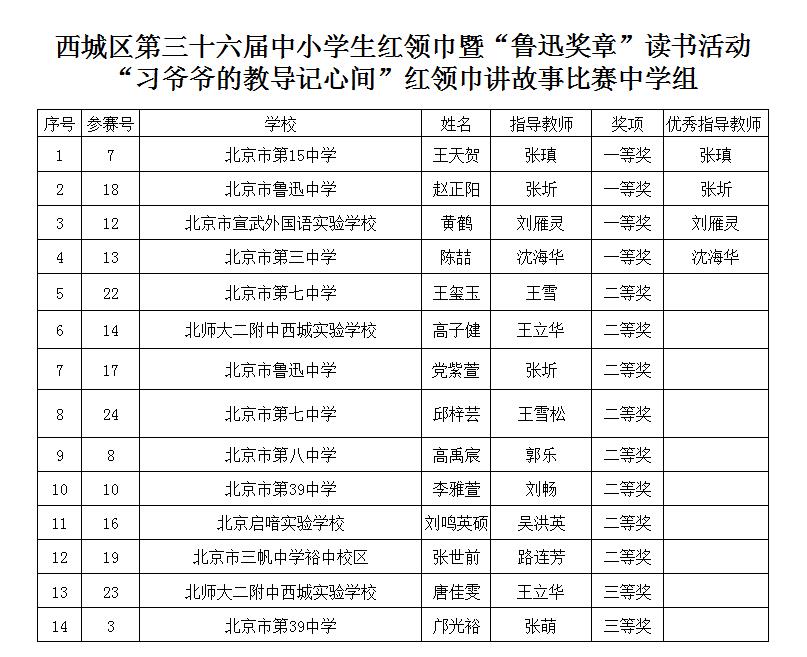 西城区第三十六届中小学生红领巾暨“鲁迅奖章”读书活动
“习爷爷的教导记心间”红领巾讲故事比赛中学组

| 序号 | 参赛号 | 学校 | 姓名 | 指导教师 | 奖项 | 优秀指导教师 |
|---|---|---|---|---|---|---|
| 1 | 7 | 北京市第15中学 | 王天贺 | 张瑱 | 一等奖 | 张瑱 |
| 2 | 18 | 北京市鲁迅中学 | 赵正阳 | 张圻 | 一等奖 | 张圻 |
| 3 | 12 | 北京市宣武外国语实验学校 | 黄鹤 | 刘雁灵 | 一等奖 | 刘雁灵 |
| 4 | 13 | 北京市第三中学 | 陈喆 | 沈海华 | 一等奖 | 沈海华 |
| 5 | 22 | 北京市第七中学 | 王玺玉 | 王雪 | 二等奖 | |
| 6 | 14 | 北师大二附中西城实验学校 | 高子健 | 王立华 | 二等奖 | |
| 7 | 17 | 北京市鲁迅中学 | 党紫萱 | 张圻 | 二等奖 | |
| 8 | 24 | 北京市第七中学 | 邱梓芸 | 王雪松 | 二等奖 | |
| 9 | 8 | 北京市第八中学 | 高禹宸 | 郭乐 | 二等奖 | |
| 10 | 10 | 北京市第39中学 | 李雅萱 | 刘畅 | 二等奖 | |
| 11 | 16 | 北京启喑实验学校 | 刘鸣英硕 | 吴洪英 | 二等奖 | |
| 12 | 19 | 北京市三帆中学裕中校区 | 张世前 | 路连芳 | 二等奖 | |
| 13 | 23 | 北师大二附中西城实验学校 | 唐佳雯 | 王立华 | 三等奖 | |
| 14 | 3 | 北京市第39中学 | 邝光裕 | 张萌 | 三等奖 | |